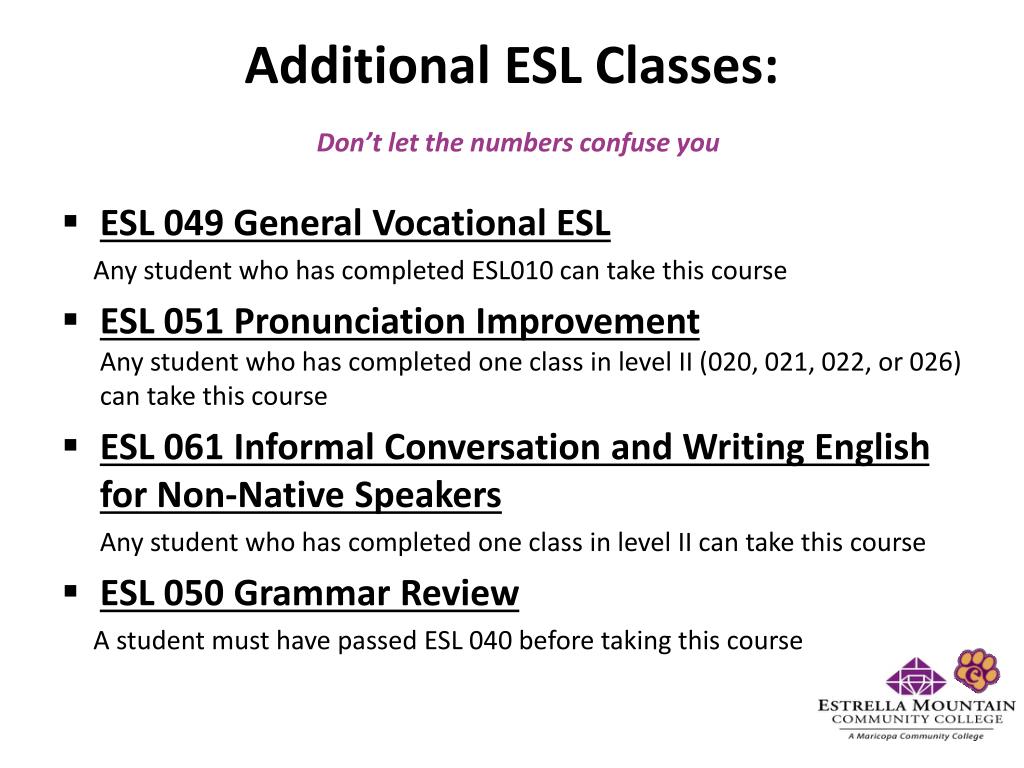 Additional ESL Classes:

Don't let the numbers confuse you

▪ ESL 049 General Vocational ESL
Any student who has completed ESL010 can take this course

▪ ESL 051 Pronunciation Improvement
Any student who has completed one class in level II (020, 021, 022, or 026) can take this course

▪ ESL 061 Informal Conversation and Writing English for Non-Native Speakers
Any student who has completed one class in level II can take this course

▪ ESL 050 Grammar Review
A student must have passed ESL 040 before taking this course

ESTRELLA MOUNTAIN
COMMUNITY COLLEGE
A Maricopa Community College